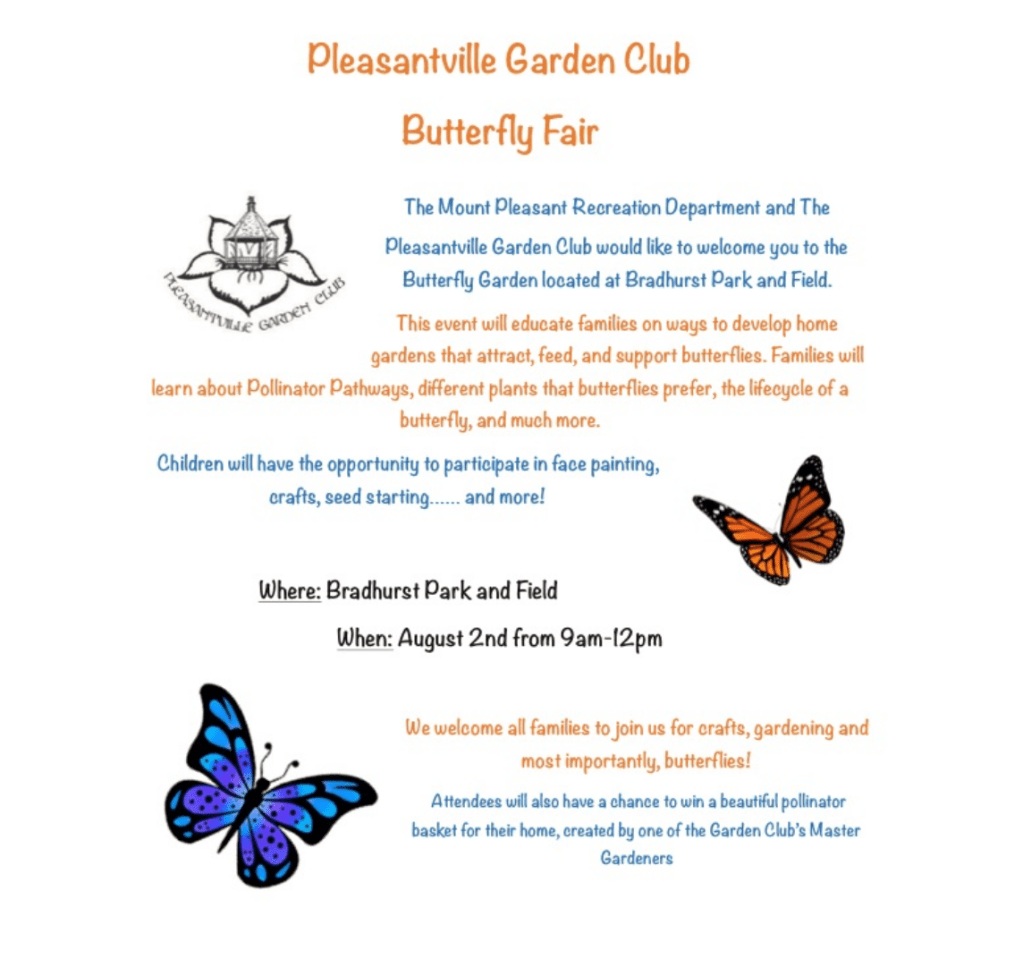 Pleasantville Garden Club

Butterfly Fair

PLEASANTVILLE GARDEN CLUB

The Mount Pleasant Recreation Department and The Pleasantville Garden Club would like to welcome you to the Butterfly Garden located at Bradhurst Park and Field.

This event will educate families on ways to develop home gardens that attract, feed, and support butterflies. Families will learn about Pollinator Pathways, different plants that butterflies prefer, the lifecycle of a butterfly, and much more.

Children will have the opportunity to participate in face painting, crafts, seed starting...... and more!

Where: Bradhurst Park and Field

When: August 2nd from 9am-12pm

We welcome all families to join us for crafts, gardening and most importantly, butterflies!

Attendees will also have a chance to win a beautiful pollinator basket for their home, created by one of the Garden Club's Master Gardeners